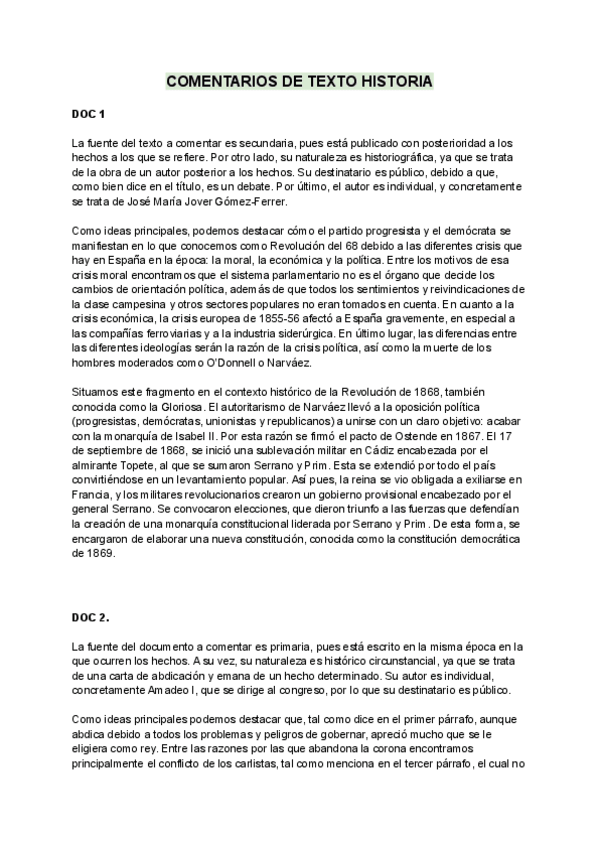 COMENTARIOS DE TEXTO HISTORIA

DOC 1

La fuente del texto a comentar es secundaria, pues está publicado con posterioridad a los hechos a los que se refiere. Por otro lado, su naturaleza es historiográfica, ya que se trata de la obra de un autor posterior a los hechos. Su destinatario es público, debido a que, como bien dice en el título, es un debate. Por último, el autor es individual, y concretamente se trata de José María Jover Gómez-Ferrer.

Como ideas principales, podemos destacar cómo el partido progresista y el demócrata se manifiestan en lo que conocemos como Revolución del 68 debido a las diferentes crisis que hay en España en la época: la moral, la económica y la política. Entre los motivos de esa crisis moral encontramos que el sistema parlamentario no es el órgano que decide los cambios de orientación política, además de que todos los sentimientos y reivindicaciones de la clase campesina y otros sectores populares no eran tomados en cuenta. En cuanto a la crisis económica, la crisis europea de 1855-56 afectó a España gravemente, en especial a las compañías ferroviarias y a la industria siderúrgica. En último lugar, las diferencias entre las diferentes ideologías serán la razón de la crisis política, así como la muerte de los hombres moderados como O'Donnell o Narváez.

Situamos este fragmento en el contexto histórico de la Revolución de 1868, también conocida como la Gloriosa. El autoritarismo de Narváez llevó a la oposición política (progresistas, demócratas, unionistas y republicanos) a unirse con un claro objetivo: acabar con la monarquía de Isabel II. Por esta razón se firmó el pacto de Ostende en 1867. El 17 de septiembre de 1868, se inició una sublevación militar en Cádiz encabezada por el almirante Topete, al que se sumaron Serrano y Prim. Esta se extendió por todo el país convirtiéndose en un levantamiento popular. Así pues, la reina se vio obligada a exiliarse en Francia, y los militares revolucionarios crearon un gobierno provisional encabezado por el general Serrano. Se convocaron elecciones, que dieron triunfo a las fuerzas que defendían la creación de una monarquía constitucional liderada por Serrano y Prim. De esta forma, se encargaron de elaborar una nueva constitución, conocida como la constitución democrática de 1869.

DOC 2.

La fuente del documento a comentar es primaria, pues está escrito en la misma época en la que ocurren los hechos. A su vez, su naturaleza es histórico circunstancial, ya que se trata de una carta de abdicación y emana de un hecho determinado. Su autor es individual, concretamente Amadeo I, que se dirige al congreso, por lo que su destinatario es público.

Como ideas principales podemos destacar que, tal como dice en el primer párrafo, aunque abdica debido a todos los problemas y peligros de gobernar, apreció mucho que se le eligiera como rey. Entre las razones por las que abandona la corona encontramos principalmente el conflicto de los carlistas, tal como menciona en el tercer párrafo, el cual no